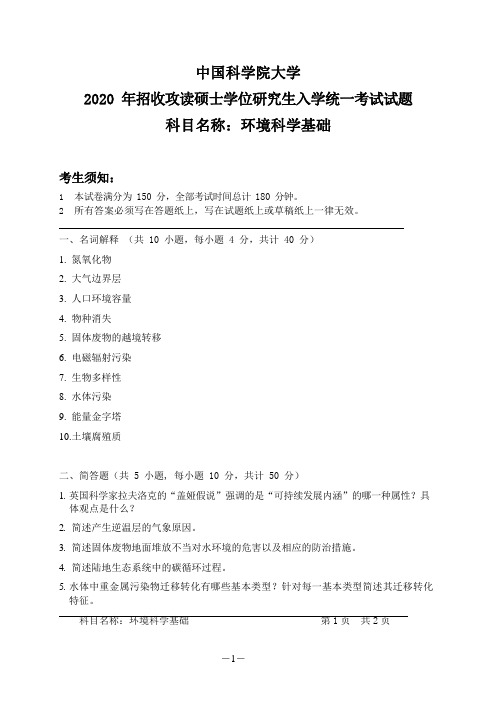 中国科学院大学
2020 年招收攻读硕士学位研究生入学统一考试试题
科目名称：环境科学基础

考生须知：
1 本试卷满分为 150 分，全部考试时间总计 180 分钟。
2 所有答案必须写在答题纸上，写在试题纸上或草稿纸上一律无效。

一、名词解释 （共 10 小题，每小题 4 分，共计 40 分）

1. 氮氧化物
2. 大气边界层
3. 人口环境容量
4. 物种消失
5. 固体废物的越境转移
6. 电磁辐射污染
7. 生物多样性
8. 水体污染
9. 能量金字塔
10.土壤腐殖质

二、简答题（共 5 小题，每小题 10 分，共计 50 分）

1. 英国科学家拉夫洛克的“盖娅假说”强调的是“可持续发展内涵”的哪一种属性？具体观点是什么？
2. 简述产生逆温层的气象原因。
3. 简述固体废物地面堆放不当对水环境的危害以及相应的防治措施。
4. 简述陆地生态系统中的碳循环过程。
5. 水体中重金属污染物迁移转化有哪些基本类型？针对每一基本类型简述其迁移转化特征。

科目名称：环境科学基础 第 1 页 共 2 页

—1—